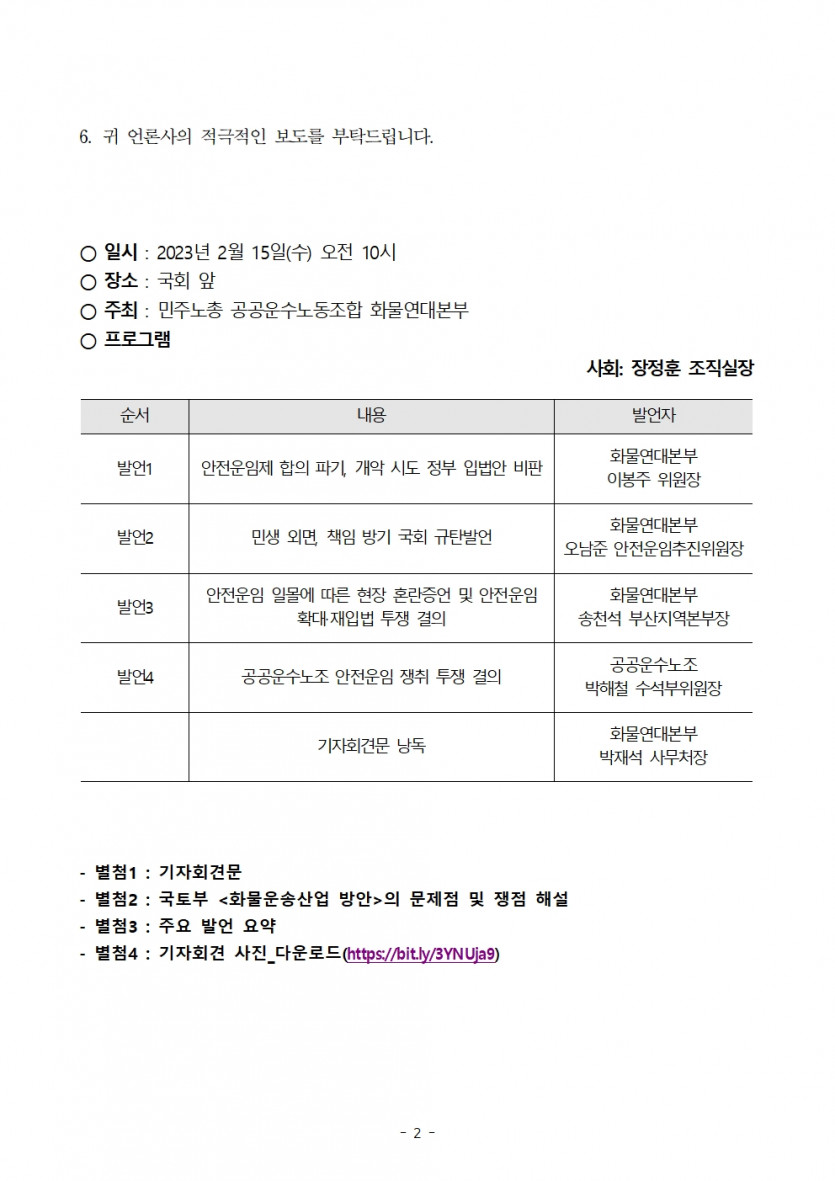 6. 귀 언론사의 적극적인 보도를 부탁드립니다.

○ 일시 : 2023년 2월 15일(수) 오전 10시
○ 장소 : 국회 앞
○ 주최 : 민주노총 공공운수노동조합 화물연대본부
○ 프로그램

사회: 장정훈 조직실장

| 순서 | 내용 | 발언자 |
|---|---|---|
| 발언1 | 안전운임제 합의 파기, 개악 시도 정부 입법안 비판 | 화물연대본부 이봉주 위원장 |
| 발언2 | 민생 외면, 책임 방기 국회 규탄발언 | 화물연대본부 오남준 안전운임추진위원장 |
| 발언3 | 안전운임 일몰에 따른 현장 혼란증언 및 안전운임 확대·재입법 투쟁 결의 | 화물연대본부 송천석 부산지역본부장 |
| 발언4 | 공공운수노조 안전운임 쟁취 투쟁 결의 | 공공운수노조 박해철 수석부위원장 |
|  | 기자회견문 낭독 | 화물연대본부 박재석 사무처장 |

- 별첨1 : 기자회견문
- 별첨2 : 국토부 <화물운송산업 방안>의 문제점 및 쟁점 해설
- 별첨3 : 주요 발언 요약
- 별첨4 : 기자회견 사진_다운로드(https://bit.ly/3YNUja9)

- 2 -